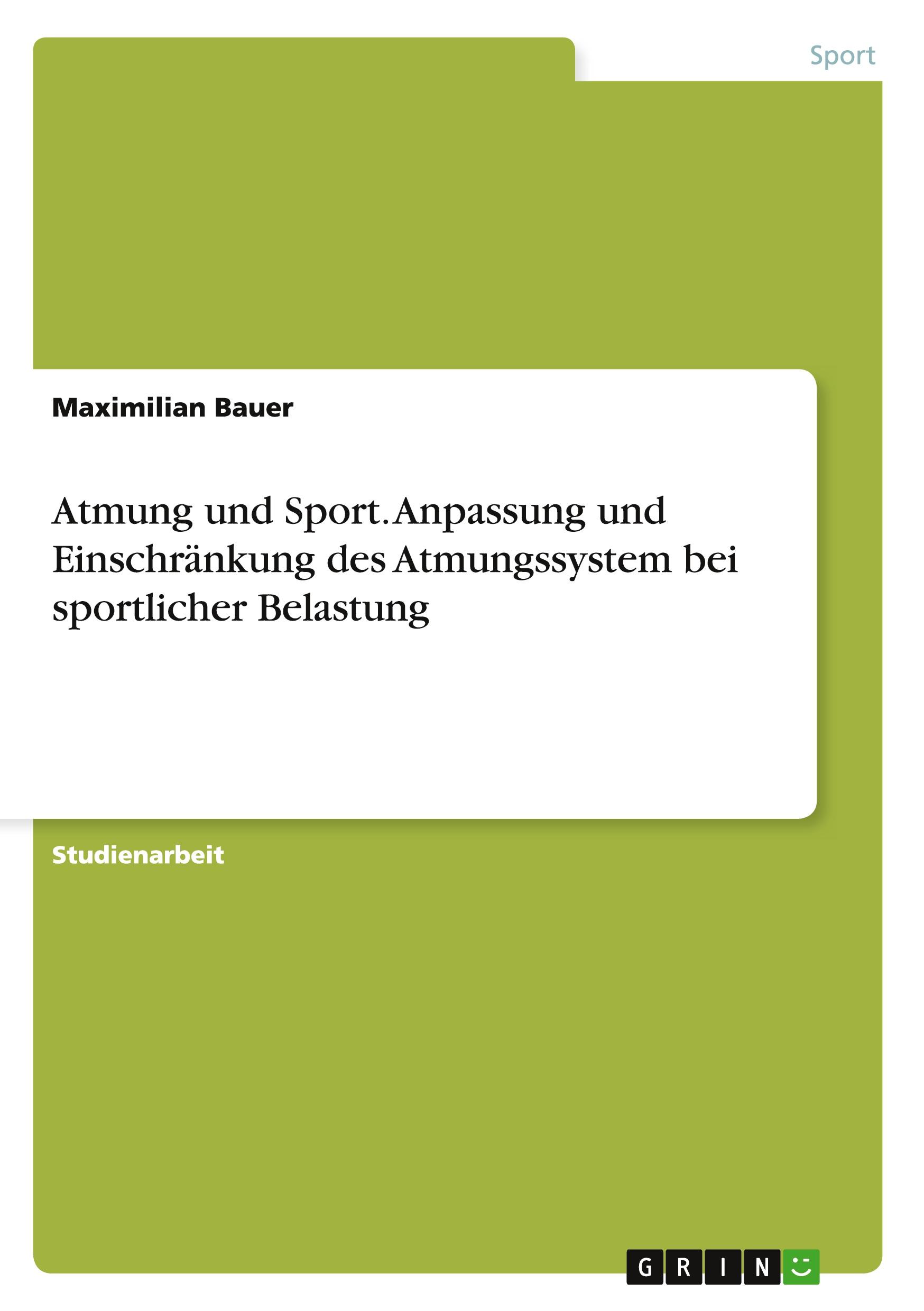 Sport

Maximilian Bauer

Atmung und Sport. Anpassung und Einschränkung des Atmungssystem bei sportlicher Belastung

Studienarbeit

GRIN